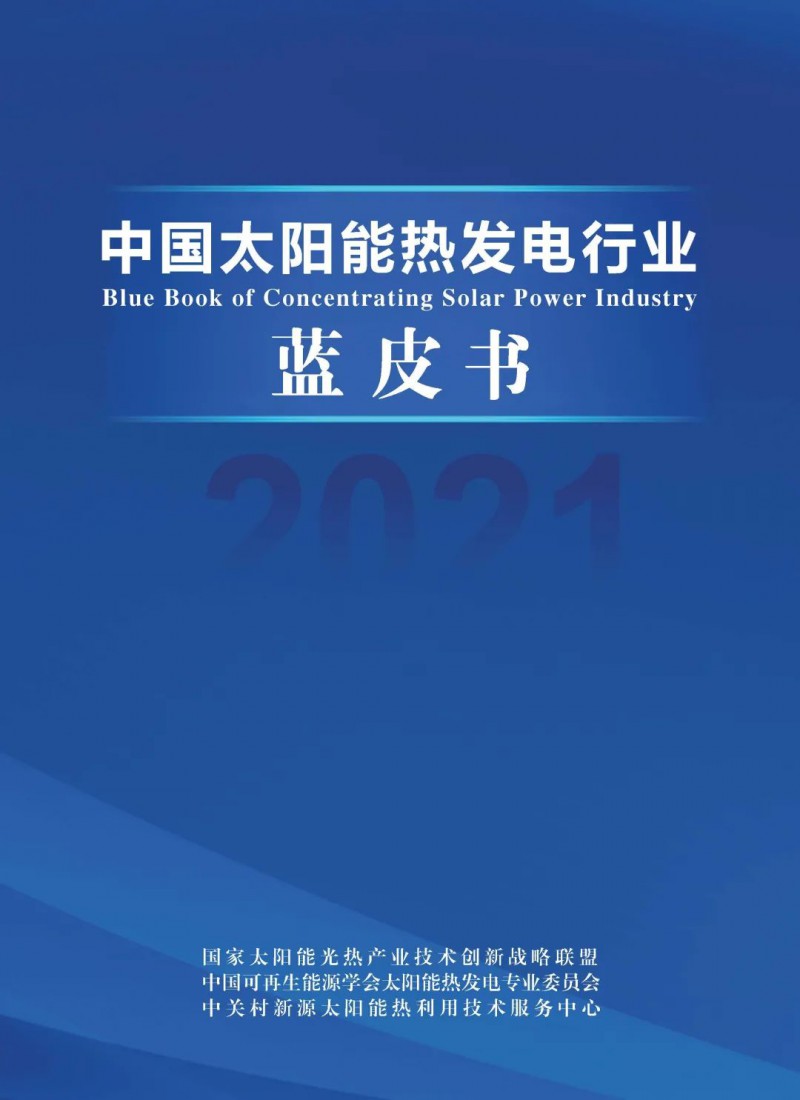 中国太阳能热发电行业
Blue Book of Concentrating Solar Power Industry
蓝皮书

2021

国家太阳能光热产业技术创新战略联盟
中国可再生能源学会太阳能热发电专业委员会
中关村新源太阳能热利用技术服务中心